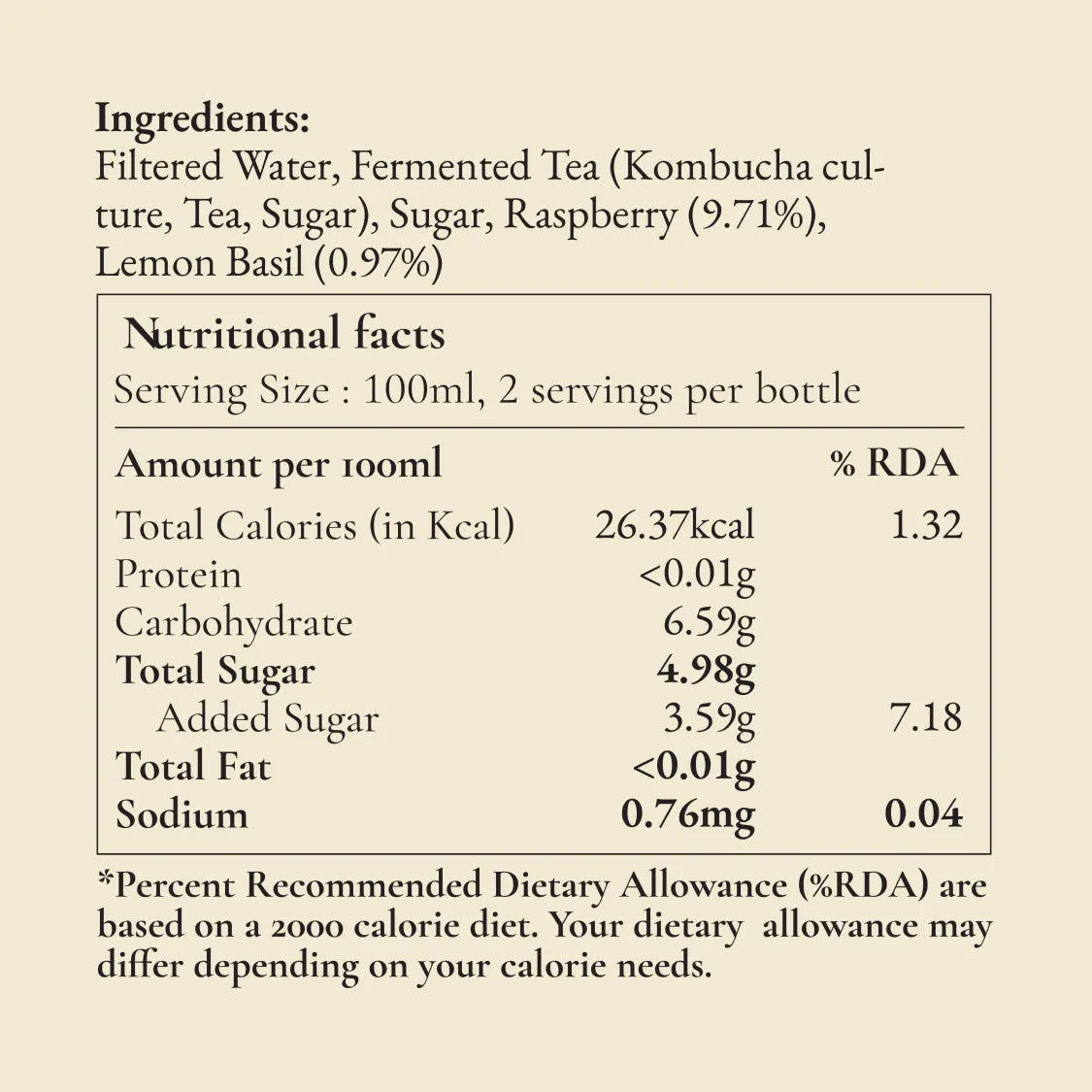 Ingredients:
Filtered Water, Fermented Tea (Kombucha culture, Tea, Sugar), Sugar, Raspberry (9.71%), Lemon Basil (0.97%)

Nutritional facts
Serving Size : 100ml, 2 servings per bottle

| Amount per 100ml | | % RDA |
|---|---|---|
| Total Calories (in Kcal) | 26.37kcal | 1.32 |
| Protein | <0.01g | |
| Carbohydrate | 6.59g | |
| Total Sugar | 4.98g | |
| Added Sugar | 3.59g | 7.18 |
| Total Fat | <0.01g | |
| Sodium | 0.76mg | 0.04 |

*Percent Recommended Dietary Allowance (%RDA) are based on a 2000 calorie diet. Your dietary allowance may differ depending on your calorie needs.